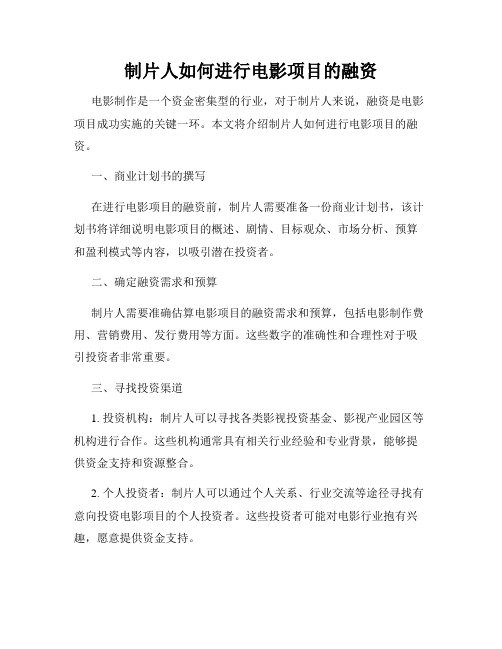 制片人如何进行电影项目的融资

电影制作是一个资金密集型的行业，对于制片人来说，融资是电影项目成功实施的关键一环。本文将介绍制片人如何进行电影项目的融资。

一、商业计划书的撰写

在进行电影项目的融资前，制片人需要准备一份商业计划书，该计划书将详细说明电影项目的概述、剧情、目标观众、市场分析、预算和盈利模式等内容，以吸引潜在投资者。

二、确定融资需求和预算

制片人需要准确估算电影项目的融资需求和预算，包括电影制作费用、营销费用、发行费用等方面。这些数字的准确性和合理性对于吸引投资者非常重要。

三、寻找投资渠道

1. 投资机构：制片人可以寻找各类影视投资基金、影视产业园区等机构进行合作。这些机构通常具有相关行业经验和专业背景，能够提供资金支持和资源整合。

2. 个人投资者：制片人可以通过个人关系、行业交流等途径寻找有意向投资电影项目的个人投资者。这些投资者可能对电影行业抱有兴趣，愿意提供资金支持。